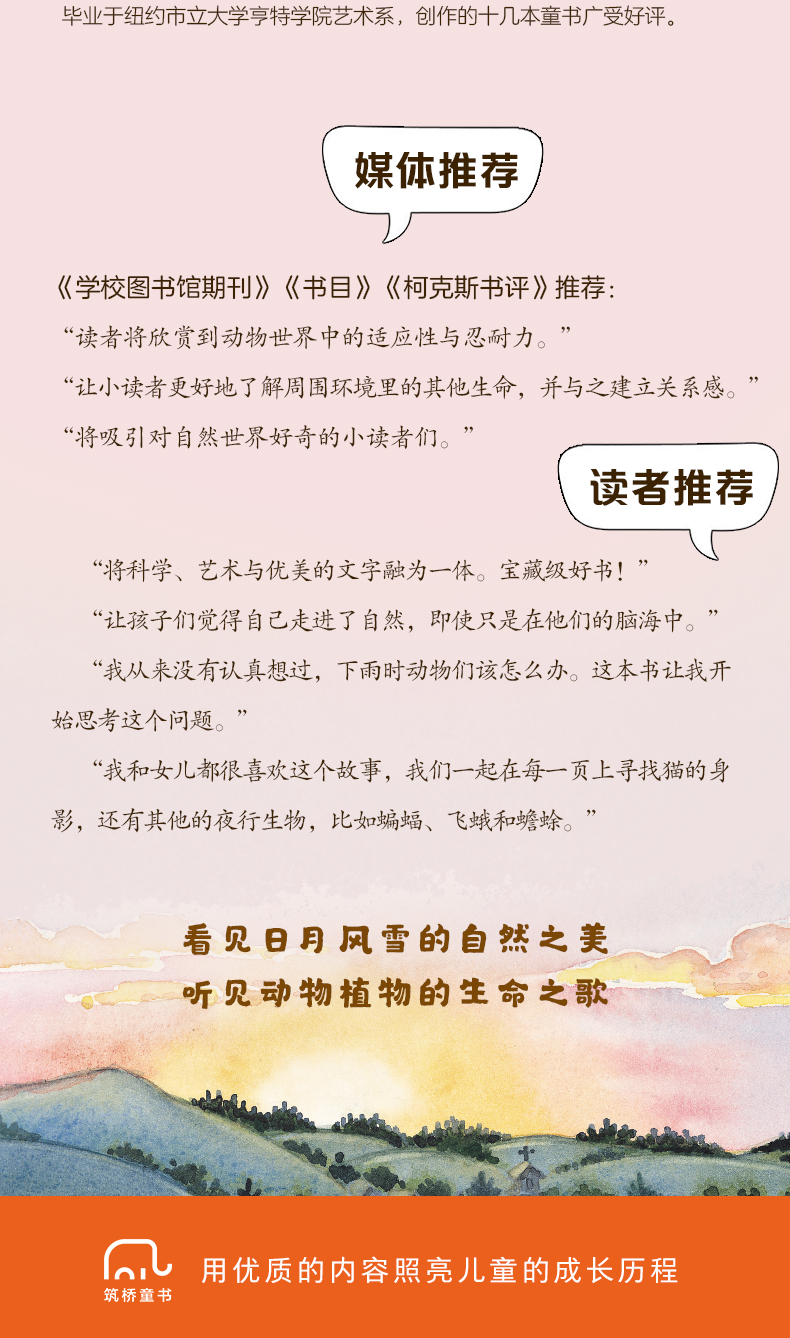 毕业于纽约市立大学亨特学院艺术系，创作的十几本童书广受好评。

媒体推荐

《学校图书馆期刊》《书目》《柯克斯书评》推荐：

“读者将欣赏到动物世界中的适应性与忍耐力。”

“让小读者更好地了解周围环境里的其他生命，并与之建立关系感。”

“将吸引对自然世界好奇的小读者们。”

读者推荐

“将科学、艺术与优美的文字融为一体。宝藏级好书！”

“让孩子们觉得自己走进了自然，即使只是在他们的脑海中。”

“我从来没有认真想过，下雨时动物们该怎么办。这本书让我开始思考这个问题。”

“我和女儿都很喜欢这个故事，我们一起在每一页上寻找猫的身影，还有其他的夜行生物，比如蝙蝠、飞蛾和蟾蜍。”

看见日月风雪的自然之美
听见动物植物的生命之歌

筑桥童书

用优质的内容照亮儿童的成长历程